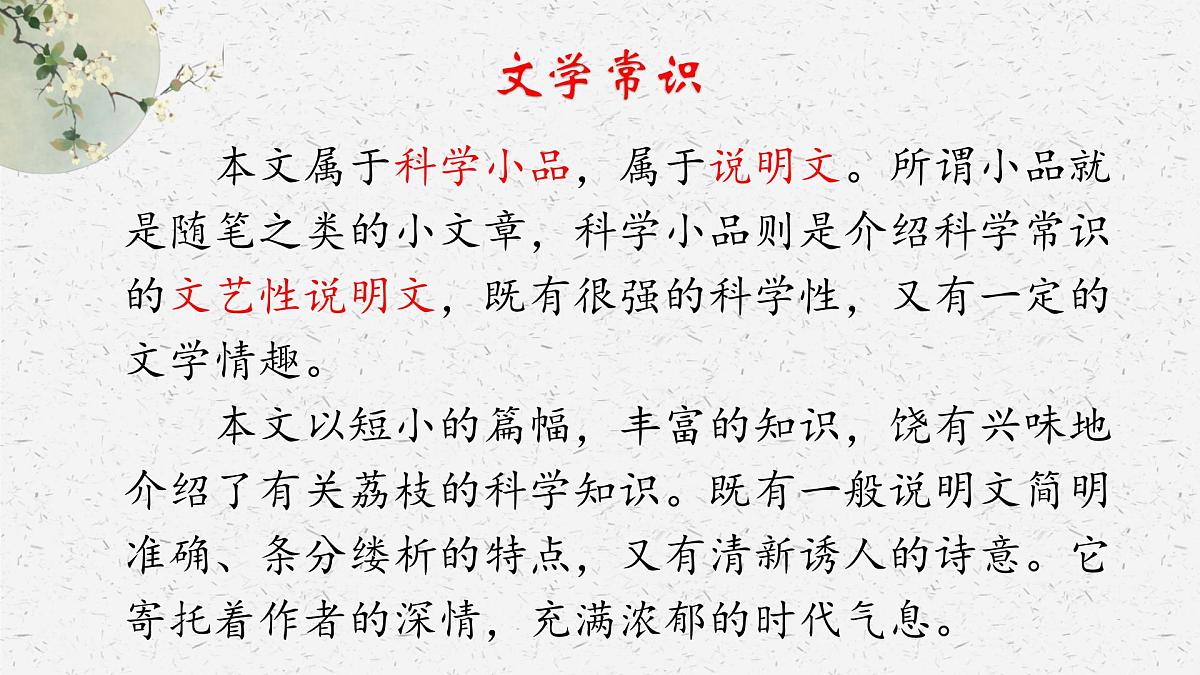 文学常识

本文属于科学小品，属于说明文。所谓小品就是随笔之类的小文章，科学小品则是介绍科学常识的文艺性说明文，既有很强的科学性，又有一定的文学情趣。

本文以短小的篇幅，丰富的知识，饶有兴味地介绍了有关荔枝的科学知识。既有一般说明文简明准确、条分缕析的特点，又有清新诱人的诗意。它寄托着作者的深情，充满浓郁的时代气息。